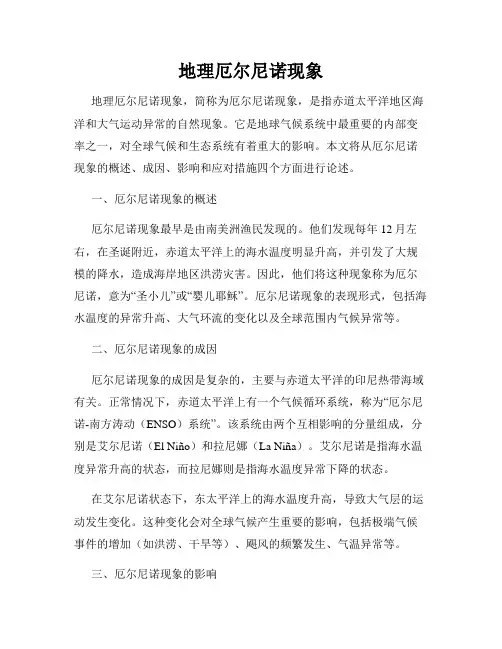 地理厄尔尼诺现象

地理厄尔尼诺现象，简称为厄尔尼诺现象，是指赤道太平洋地区海洋和大气运动异常的自然现象。它是地球气候系统中最重要的内部变率之一，对全球气候和生态系统有着重大的影响。本文将从厄尔尼诺现象的概述、成因、影响和应对措施四个方面进行论述。

一、厄尔尼诺现象的概述

厄尔尼诺现象最早是由南美洲渔民发现的。他们发现每年 12 月左右，在圣诞附近，赤道太平洋上的海水温度明显升高，并引发了大规模的降水，造成海岸地区洪涝灾害。因此，他们将这种现象称为厄尔尼诺，意为“圣小儿”或“婴儿耶稣”。厄尔尼诺现象的表现形式，包括海水温度的异常升高、大气环流的变化以及全球范围内气候异常等。

二、厄尔尼诺现象的成因

厄尔尼诺现象的成因是复杂的，主要与赤道太平洋的印尼热带海域有关。正常情况下，赤道太平洋上有一个气候循环系统，称为“厄尔尼诺-南方涛动（ENSO）系统”。该系统由两个互相影响的分量组成，分别是艾尔尼诺（El Niño）和拉尼娜（La Niña）。艾尔尼诺是指海水温度异常升高的状态，而拉尼娜则是指海水温度异常下降的状态。

在艾尔尼诺状态下，东太平洋上的海水温度升高，导致大气层的运动发生变化。这种变化会对全球气候产生重要的影响，包括极端气候事件的增加（如洪涝、干旱等）、飓风的频繁发生、气温异常等。

三、厄尔尼诺现象的影响